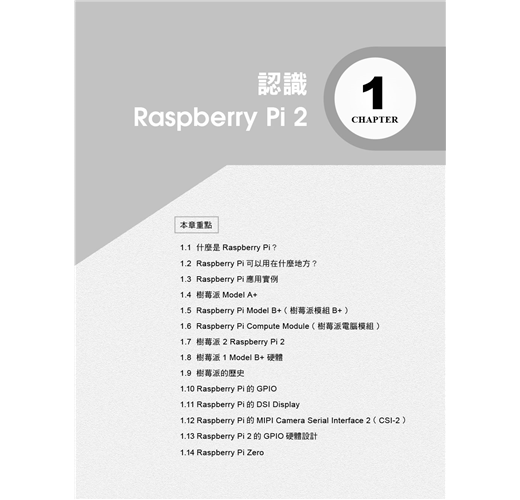 認識
Raspberry Pi 2

1
CHAPTER

本章重點

1.1 什麼是 Raspberry Pi？
1.2 Raspberry Pi 可以用在什麼地方？
1.3 Raspberry Pi 應用實例
1.4 樹莓派 Model A+
1.5 Raspberry Pi Model B+（樹莓派模組 B+）
1.6 Raspberry Pi Compute Module（樹莓派電腦模組）
1.7 樹莓派 2 Raspberry Pi 2
1.8 樹莓派 1 Model B+ 硬體
1.9 樹莓派的歷史
1.10 Raspberry Pi 的 GPIO
1.11 Raspberry Pi 的 DSI Display
1.12 Raspberry Pi 的 MIPI Camera Serial Interface 2（CSI-2）
1.13 Raspberry Pi 2 的 GPIO 硬體設計
1.14 Raspberry Pi Zero